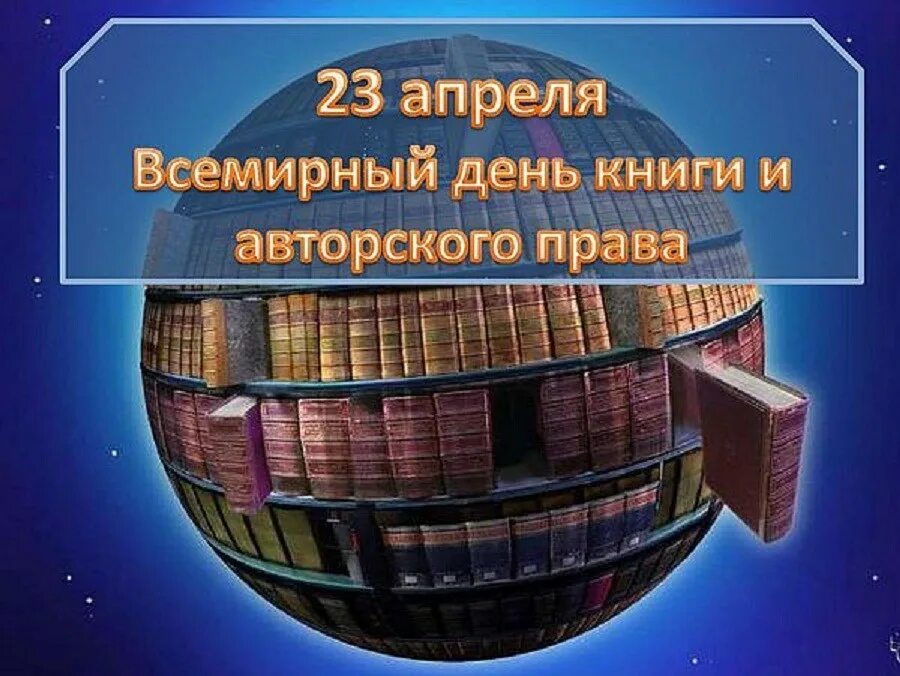 23 апреля
Всемирный день книги и авторского права